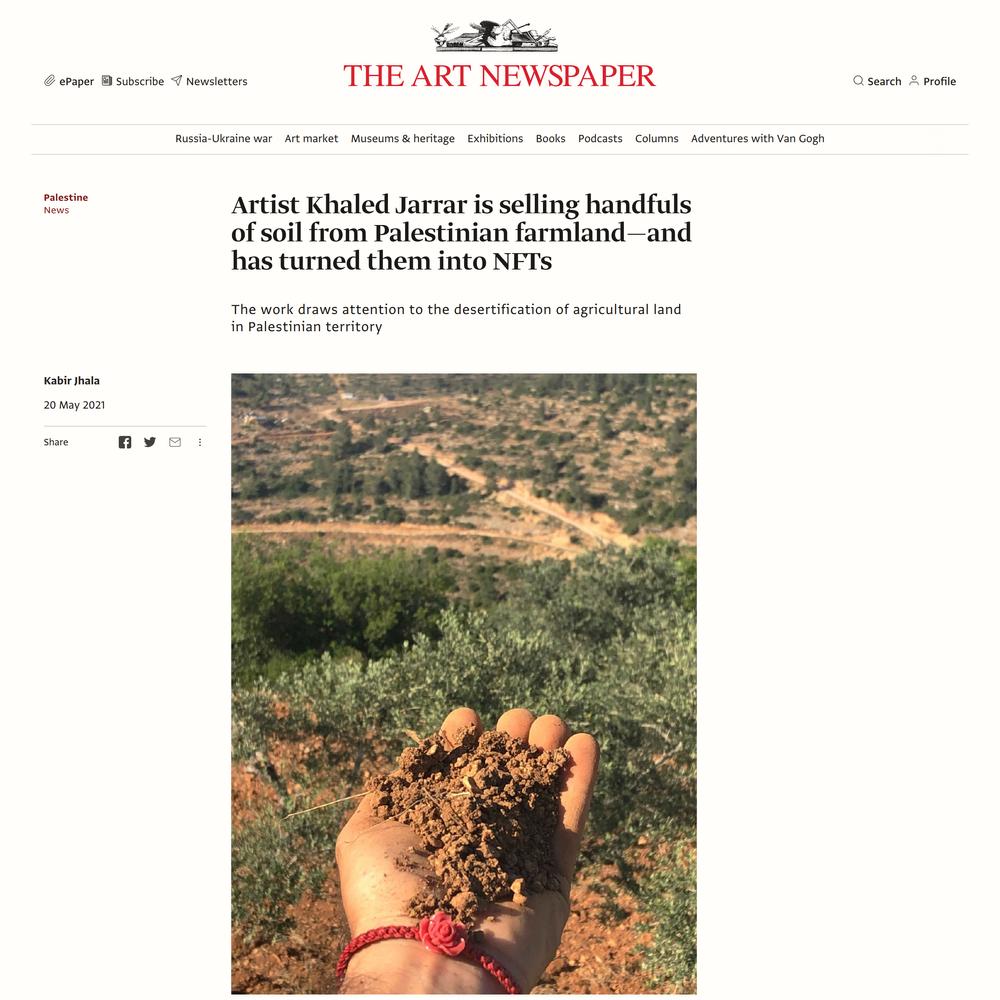 ePaper Subscribe Newsletters

THE ART NEWSPAPER

Search Profile

Russia-Ukraine war Art market Museums & heritage Exhibitions Books Podcasts Columns Adventures with Van Gogh

Palestine
News

Artist Khaled Jarrar is selling handfuls of soil from Palestinian farmland—and has turned them into NFTs

The work draws attention to the desertification of agricultural land in Palestinian territory

Kabir Jhala

20 May 2021

Share